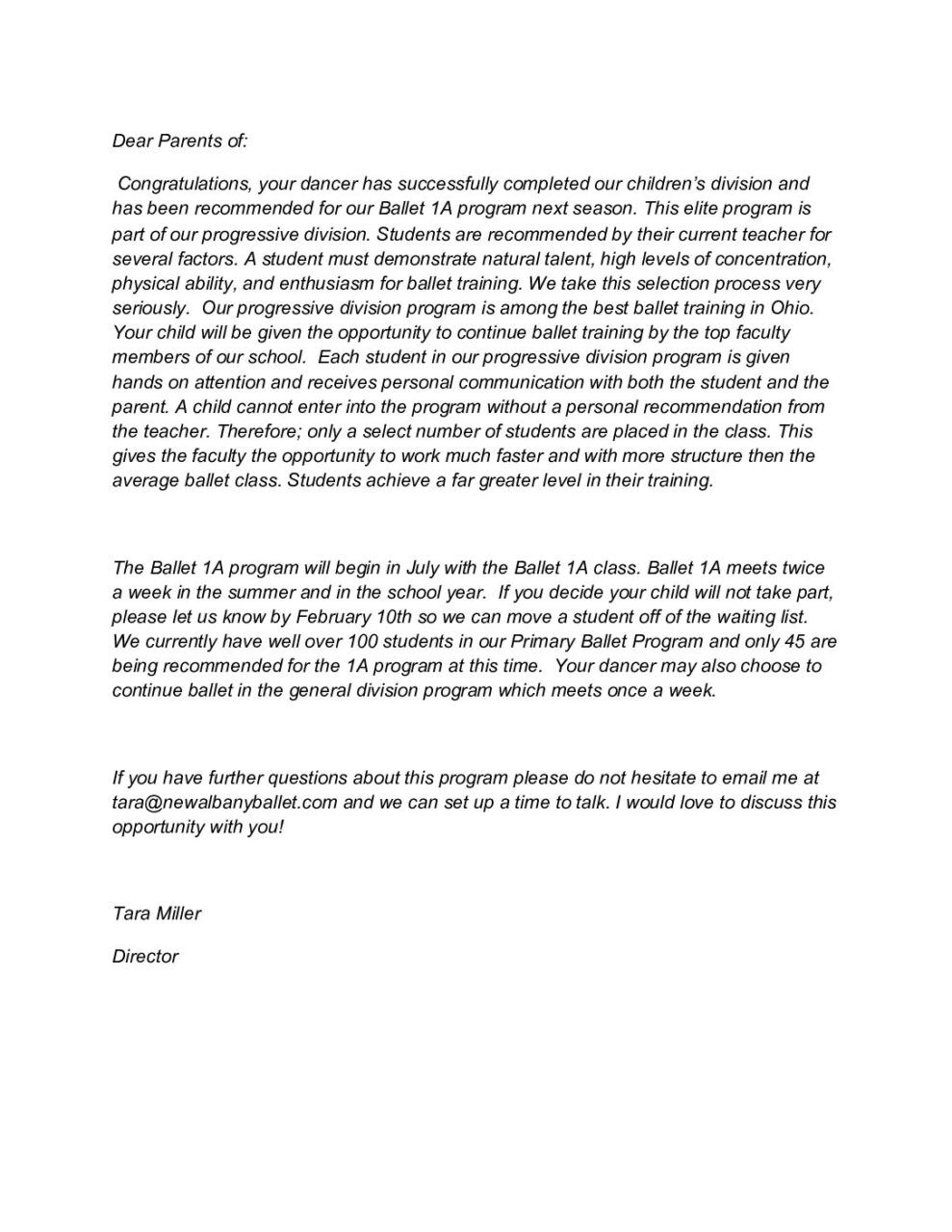 Dear Parents of:

Congratulations, your dancer has successfully completed our children's division and has been recommended for our Ballet 1A program next season. This elite program is part of our progressive division. Students are recommended by their current teacher for several factors. A student must demonstrate natural talent, high levels of concentration, physical ability, and enthusiasm for ballet training. We take this selection process very seriously. Our progressive division program is among the best ballet training in Ohio. Your child will be given the opportunity to continue ballet training by the top faculty members of our school. Each student in our progressive division program is given hands on attention and receives personal communication with both the student and the parent. A child cannot enter into the program without a personal recommendation from the teacher. Therefore; only a select number of students are placed in the class. This gives the faculty the opportunity to work much faster and with more structure then the average ballet class. Students achieve a far greater level in their training.

The Ballet 1A program will begin in July with the Ballet 1A class. Ballet 1A meets twice a week in the summer and in the school year. If you decide your child will not take part, please let us know by February 10th so we can move a student off of the waiting list. We currently have well over 100 students in our Primary Ballet Program and only 45 are being recommended for the 1A program at this time. Your dancer may also choose to continue ballet in the general division program which meets once a week.

If you have further questions about this program please do not hesitate to email me at tara@newalbanyballet.com and we can set up a time to talk. I would love to discuss this opportunity with you!

Tara Miller

Director